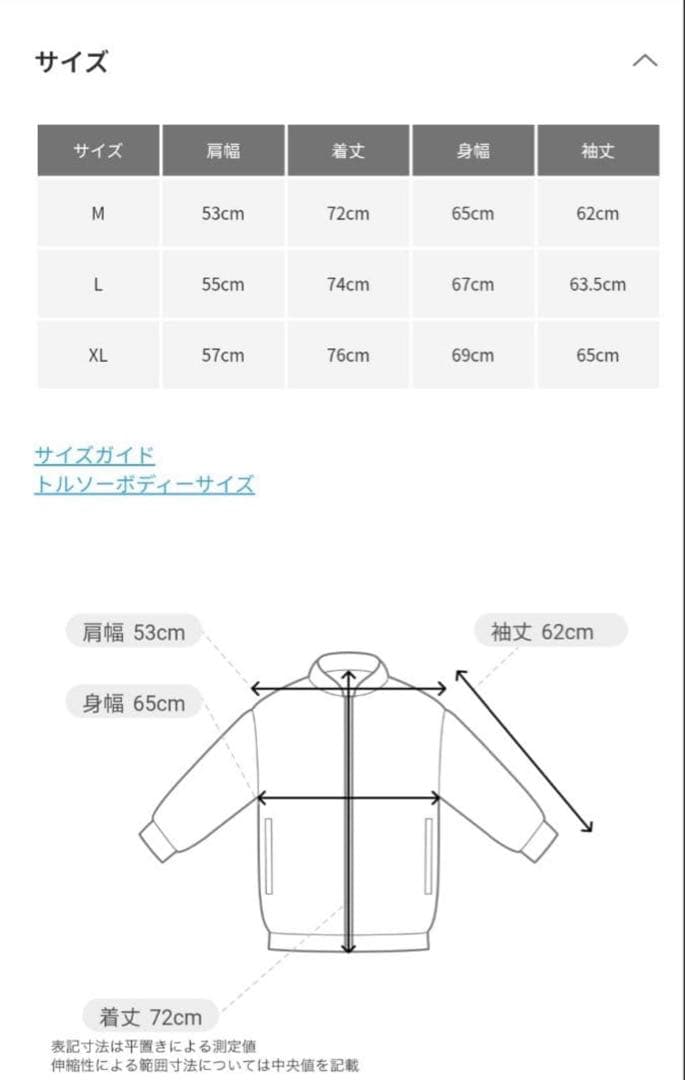 サイズ

| サイズ | 肩幅 | 着丈 | 身幅 | 袖丈 |
|---|---|---|---|---|
| M | 53cm | 72cm | 65cm | 62cm |
| L | 55cm | 74cm | 67cm | 63.5cm |
| XL | 57cm | 76cm | 69cm | 65cm |

サイズガイド
トルソーボディーサイズ

肩幅 53cm
袖丈 62cm
身幅 65cm
着丈 72cm

表記寸法は平置きによる測定値
伸縮性による範囲寸法については中央値を記載